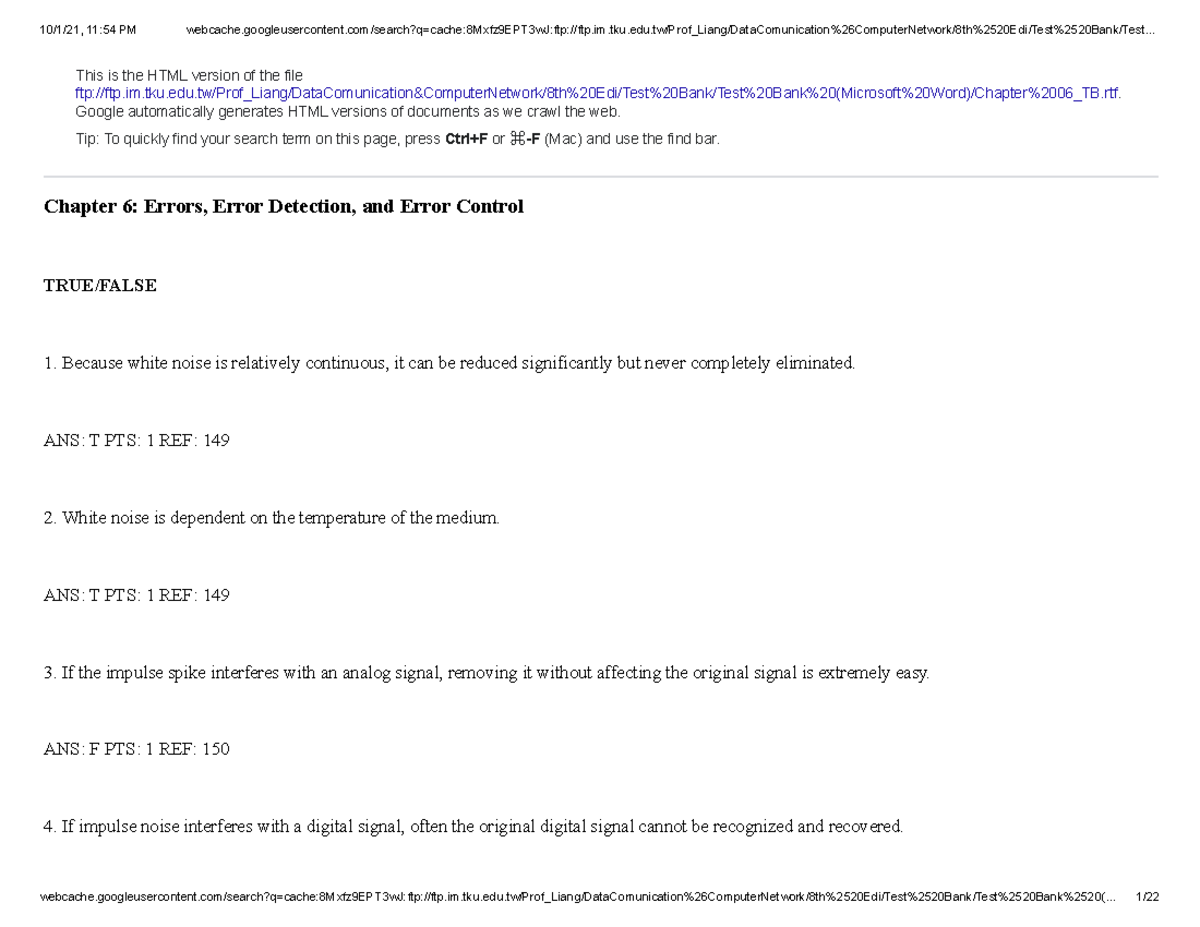 10/1/21, 11:54 PM webcache.googleusercontent.com/search?q=cache:8Mxfz9EPT3wJ:ftp://ftp.im.tku.edu.tw/Prof_Liang/DataComunication%26ComputerNetwork/8th%2520Edi/Test%2520Bank/Test...

This is the HTML version of the file ftp://ftp.im.tku.edu.tw/Prof_Liang/DataComunication&ComputerNetwork/8th%20Edi/Test%20Bank/Test%20Bank%20(Microsoft%20Word)/Chapter%2006_TB.rtf.
Google automatically generates HTML versions of documents as we crawl the web.

Tip: To quickly find your search term on this page, press Ctrl+F or ⌘-F (Mac) and use the find bar.

Chapter 6: Errors, Error Detection, and Error Control

TRUE/FALSE

1. Because white noise is relatively continuous, it can be reduced significantly but never completely eliminated.

ANS: T PTS: 1 REF: 149

2. White noise is dependent on the temperature of the medium.

ANS: T PTS: 1 REF: 149

3. If the impulse spike interferes with an analog signal, removing it without affecting the original signal is extremely easy.

ANS: F PTS: 1 REF: 150

4. If impulse noise interferes with a digital signal, often the original digital signal cannot be recognized and recovered.

webcache.googleusercontent.com/search?q=cache:8Mxfz9EPT3wJ:ftp://ftp.im.tku.edu.tw/Prof_Liang/DataComunication%26ComputerNetwork/8th%2520Edi/Test%2520Bank/Test%2520Bank%2520(... 1/22